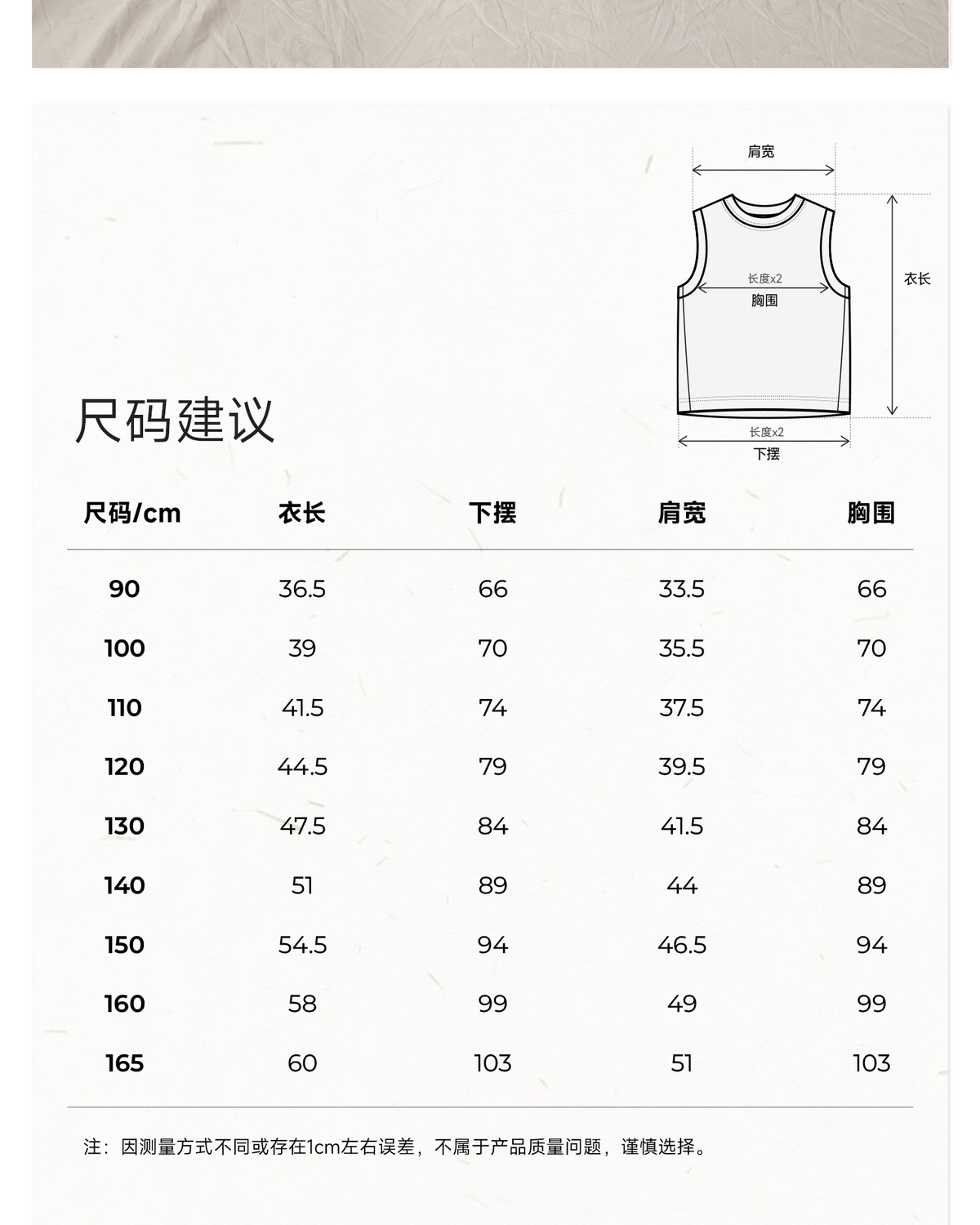 肩宽

长度x2
胸围

衣长

长度x2
下摆

尺码建议

| 尺码/cm | 衣长 | 下摆 | 肩宽 | 胸围 |
|---|---|---|---|---|
| 90 | 36.5 | 66 | 33.5 | 66 |
| 100 | 39 | 70 | 35.5 | 70 |
| 110 | 41.5 | 74 | 37.5 | 74 |
| 120 | 44.5 | 79 | 39.5 | 79 |
| 130 | 47.5 | 84 | 41.5 | 84 |
| 140 | 51 | 89 | 44 | 89 |
| 150 | 54.5 | 94 | 46.5 | 94 |
| 160 | 58 | 99 | 49 | 99 |
| 165 | 60 | 103 | 51 | 103 |

注：因测量方式不同或存在1cm左右误差，不属于产品质量问题，谨慎选择。